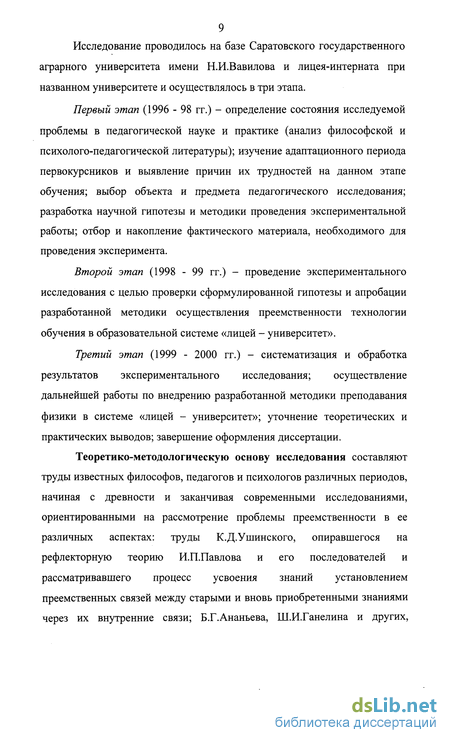 9

Исследование проводилось на базе Саратовского государственного аграрного университета имени Н.И.Вавилова и лицея-интерната при названном университете и осуществлялось в три этапа.

Первый этап (1996 - 98 гг.) – определение состояния исследуемой проблемы в педагогической науке и практике (анализ философской и психолого-педагогической литературы); изучение адаптационного периода первокурсников и выявление причин их трудностей на данном этапе обучения; выбор объекта и предмета педагогического исследования; разработка научной гипотезы и методики проведения экспериментальной работы; отбор и накопление фактического материала, необходимого для проведения эксперимента.

Второй этап (1998 - 99 гг.) – проведение экспериментального исследования с целью проверки сформулированной гипотезы и апробации разработанной методики осуществления преемственности технологии обучения в образовательной системе «лицей – университет».

Третий этап (1999 - 2000 гг.) – систематизация и обработка результатов экспериментального исследования; осуществление дальнейшей работы по внедрению разработанной методики преподавания физики в системе «лицей – университет»; уточнение теоретических и практических выводов; завершение оформления диссертации.

Теоретико-методологическую основу исследования составляют труды известных философов, педагогов и психологов различных периодов, начиная с древности и заканчивая современными исследованиями, ориентированными на рассмотрение проблемы преемственности в ее различных аспектах: труды К.Д.Ушинского, опиравшегося на рефлекторную теорию И.П.Павлова и его последователей и рассматривавшего процесс усвоения знаний установлением преемственных связей между старыми и вновь приобретенными знаниями через их внутренние связи; Б.Г.Ананьева, Ш.И.Ганелина и других,

dsLib.net
библиотека диссертаций